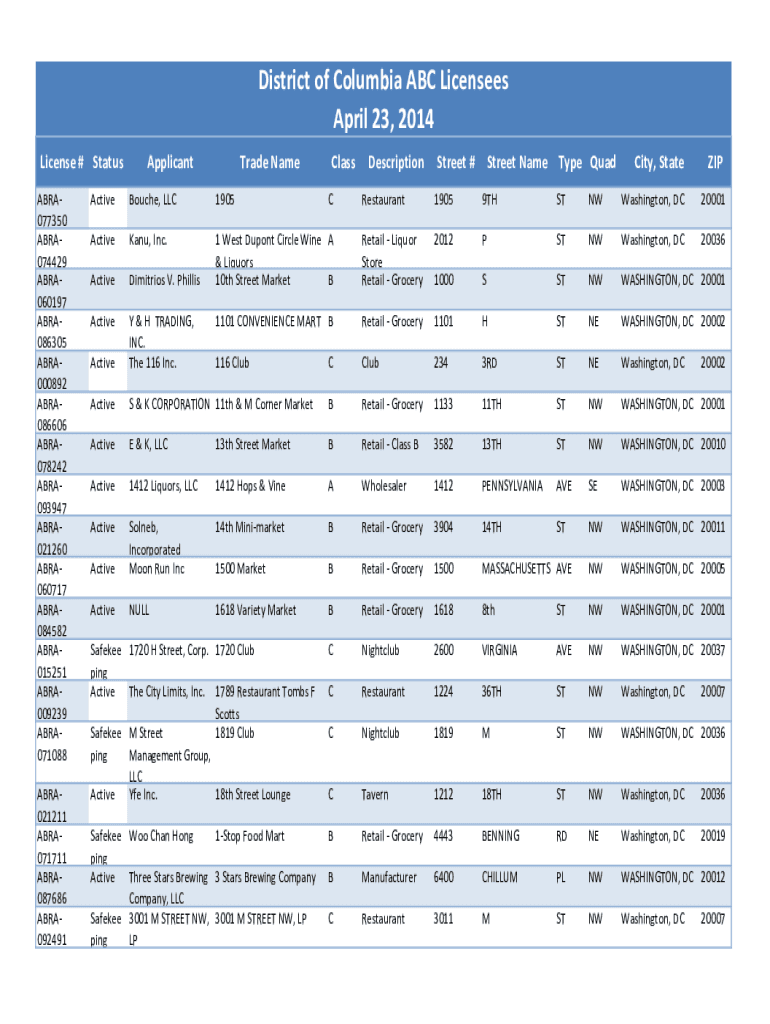 District of Columbia ABC Licensees
April 23, 2014

| License # | Status | Applicant | Trade Name | Class | Description | Street # | Street Name | Type | Quad | City, State | ZIP |
|---|---|---|---|---|---|---|---|---|---|---|---|
| ABRA-077350 | Active | Bouche, LLC | 1905 | C | Restaurant | 1905 | 9TH | ST | NW | Washington, DC | 20001 |
| ABRA-074429 | Active | Kanu, Inc. | 1 West Dupont Circle Wine & Liquors | A | Retail - Liquor Store | 2012 | P | ST | NW | Washington, DC | 20036 |
| ABRA-060197 | Active | Dimitrios V. Phillis | 10th Street Market | B | Retail - Grocery | 1000 | S | ST | NW | WASHINGTON, DC | 20001 |
| ABRA-086305 | Active | Y & H TRADING, INC. | 1101 CONVENIENCE MART | B | Retail - Grocery | 1101 | H | ST | NE | WASHINGTON, DC | 20002 |
| ABRA-000892 | Active | The 116 Inc. | 116 Club | C | Club | 234 | 3RD | ST | NE | Washington, DC | 20002 |
| ABRA-086606 | Active | S & K CORPORATION | 11th & M Corner Market | B | Retail - Grocery | 1133 | 11TH | ST | NW | WASHINGTON, DC | 20001 |
| ABRA-078242 | Active | E & K, LLC | 13th Street Market | B | Retail - Class B | 3582 | 13TH | ST | NW | WASHINGTON, DC | 20010 |
| ABRA-093947 | Active | 1412 Liquors, LLC | 1412 Hops & Vine | A | Wholesaler | 1412 | PENNSYLVANIA | AVE | SE | WASHINGTON, DC | 20003 |
| ABRA-021260 | Active | Solneb, Incorporated | 14th Mini-market | B | Retail - Grocery | 3904 | 14TH | ST | NW | WASHINGTON, DC | 20011 |
| ABRA-060717 | Active | Moon Run Inc | 1500 Market | B | Retail - Grocery | 1500 | MASSACHUSETTS | AVE | NW | WASHINGTON, DC | 20005 |
| ABRA-084582 | Active | NULL | 1618 Variety Market | B | Retail - Grocery | 1618 | 8th | ST | NW | WASHINGTON, DC | 20001 |
| ABRA-015251 | Safekeeping | 1720 H Street, Corp. | 1720 Club | C | Nightclub | 2600 | VIRGINIA | AVE | NW | WASHINGTON, DC | 20037 |
| ABRA-009239 | Active | The City Limits, Inc. | 1789 Restaurant Tombs F Scotts | C | Restaurant | 1224 | 36TH | ST | NW | Washington, DC | 20007 |
| ABRA-071088 | Safekeeping | M Street Management Group, LLC | 1819 Club | C | Nightclub | 1819 | M | ST | NW | WASHINGTON, DC | 20036 |
| ABRA-021211 | Active | Yfe Inc. | 18th Street Lounge | C | Tavern | 1212 | 18TH | ST | NW | Washington, DC | 20036 |
| ABRA-071711 | Safekeeping | Woo Chan Hong | 1-Stop Food Mart | B | Retail - Grocery | 4443 | BENNING | RD | NE | Washington, DC | 20019 |
| ABRA-087686 | Active | Three Stars Brewing Company, LLC | 3 Stars Brewing Company | B | Manufacturer | 6400 | CHILLUM | PL | NW | WASHINGTON, DC | 20012 |
| ABRA-092491 | Safekeeping | 3001 M STREET NW, LP | 3001 M STREET NW, LP | C | Restaurant | 3011 | M | ST | NW | Washington, DC | 20007 |